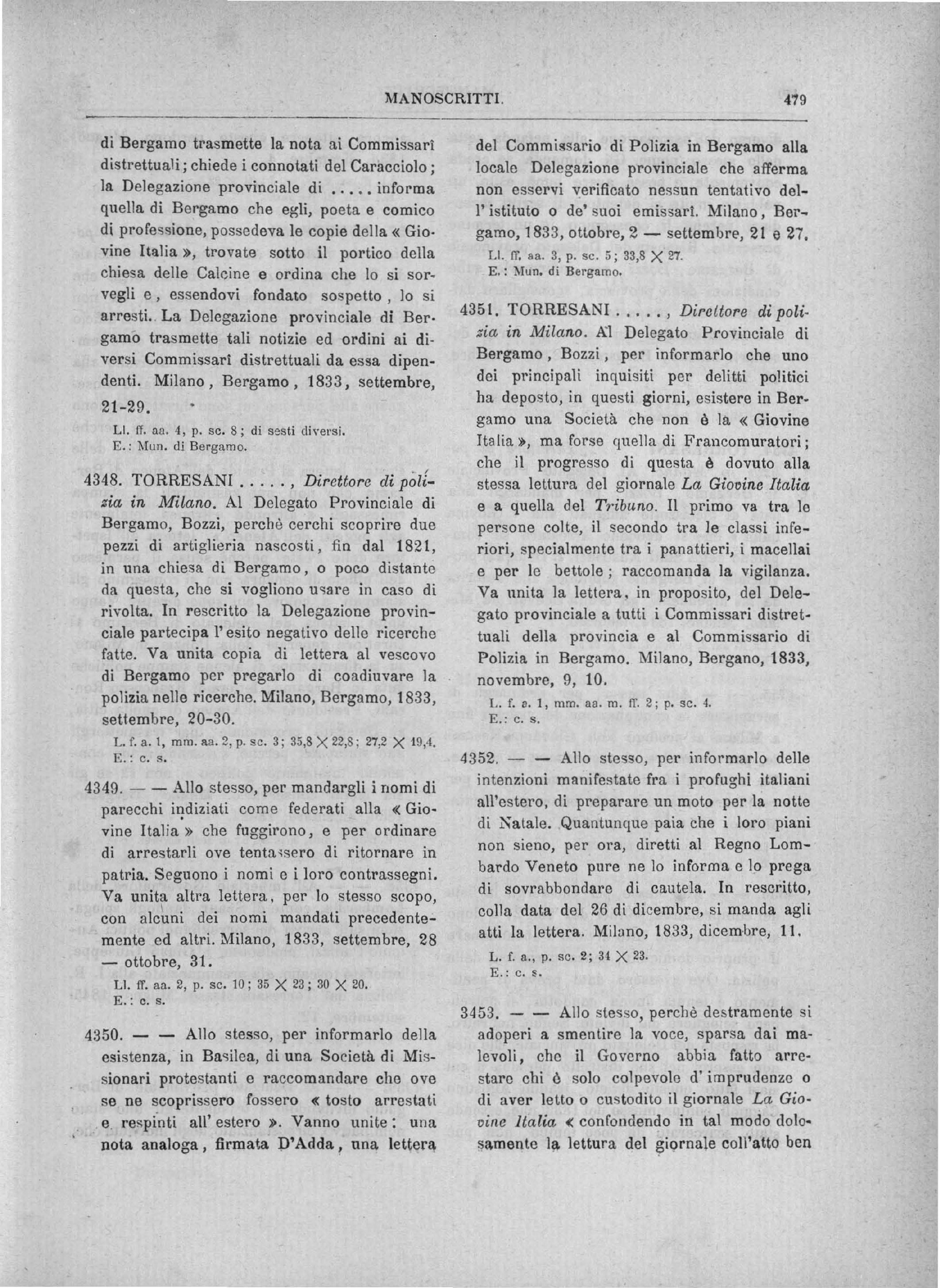 MANOSCRITTI. 479

di Bergamo trasmette la nota ai Commissarî distrettuali; chiede i connotati del Caracciolo; la Delegazione provinciale di ..... informa quella di Bergamo che egli, poeta e comico di professione, possedeva le copie della « Giovine Italia », trovate sotto il portico della chiesa delle Calcine e ordina che lo si sorvegli e, essendovi fondato sospetto, lo si arresti. La Delegazione provinciale di Bergamo trasmette tali notizie ed ordini ai diversi Commissarî distrettuali da essa dipendenti. Milano, Bergamo, 1833, settembre, 21-29.

Ll. ff. aa. 4, p. sc. 8; di sesti diversi.
E.: Mun. di Bergamo.

4348. TORRESANI ....., Direttore di polizia in Milano. Al Delegato Provinciale di Bergamo, Bozzi, perchè cerchi scoprire due pezzi di artiglieria nascosti, fin dal 1821, in una chiesa di Bergamo, o poco distante da questa, che si vogliono usare in caso di rivolta. In rescritto la Delegazione provinciale partecipa l'esito negativo delle ricerche fatte. Va unita copia di lettera al vescovo di Bergamo per pregarlo di coadiuvare la polizia nelle ricerche. Milano, Bergamo, 1833, settembre, 20-30.

L. f. a. 1, mm. aa. 2, p. sc. 3; 35,8 $\times$ 22,8; 27,2 $\times$ 19,4.
E.: c. s.

4349. — — Allo stesso, per mandargli i nomi di parecchi indiziati come federati alla « Giovine Italia » che fuggirono, e per ordinare di arrestarli ove tentassero di ritornare in patria. Seguono i nomi e i loro contrassegni. Va unita altra lettera, per lo stesso scopo, con alcuni dei nomi mandati precedentemente ed altri. Milano, 1833, settembre, 28 — ottobre, 31.

Ll. ff. aa. 2, p. sc. 10; 35 $\times$ 23; 30 $\times$ 20.
E.: c. s.

4350. — — Allo stesso, per informarlo della esistenza, in Basilea, di una Società di Missionari protestanti e raccomandare che ove se ne scoprissero fossero « tosto arrestati e respinti all'estero ». Vanno unite: una nota analoga, firmata D'Adda, una lettera del Commissario di Polizia in Bergamo alla locale Delegazione provinciale che afferma non esservi verificato nessun tentativo dell'istituto o de' suoi emissarî. Milano, Bergamo, 1833, ottobre, 2 — settembre, 21 e 27.

Ll. ff. aa. 3, p. sc. 5; 33,8 $\times$ 27.
E.: Mun. di Bergamo.

4351. TORRESANI ....., Direttore di polizia in Milano. Al Delegato Provinciale di Bergamo, Bozzi, per informarlo che uno dei principali inquisiti per delitti politici ha deposto, in questi giorni, esistere in Bergamo una Società che non è la « Giovine Italia », ma forse quella di Francomuratori; che il progresso di questa è dovuto alla stessa lettura del giornale La Giovine Italia e a quella del Tribuno. Il primo va tra le persone colte, il secondo tra le classi inferiori, specialmente tra i panattieri, i macellai e per le bettole; raccomanda la vigilanza. Va unita la lettera, in proposito, del Delegato provinciale a tutti i Commissari distrettuali della provincia e al Commissario di Polizia in Bergamo. Milano, Bergano, 1833, novembre, 9, 10.

L. f. a. 1, mm. aa. m. ff. 2; p. sc. 4.
E.: c. s.

4352. — — Allo stesso, per informarlo delle intenzioni manifestate fra i profughi italiani all'estero, di preparare un moto per la notte di Natale. Quantunque paia che i loro piani non sieno, per ora, diretti al Regno Lombardo Veneto pure ne lo informa e lo prega di sovrabbondare di cautela. In rescritto, colla data del 26 di dicembre, si manda agli atti la lettera. Milano, 1833, dicembre, 11.

L. f. a., p. sc. 2; 34 $\times$ 23.
E.: c. s.

3453. — — Allo stesso, perchè destramente si adoperi a smentire la voce, sparsa dai malevoli, che il Governo abbia fatto arrestare chi è solo colpevole d'imprudenze o di aver letto o custodito il giornale La Giovine Italia « confondendo in tal modo dolosamente la lettura del giornale coll'atto ben